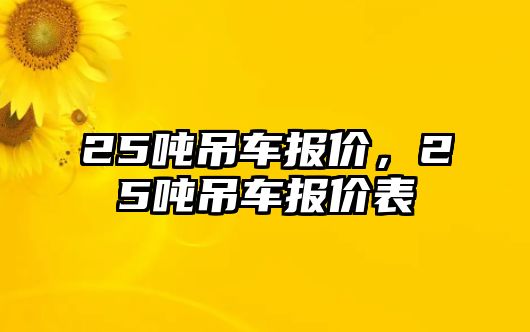 25吨吊车报价，25吨吊车报价表